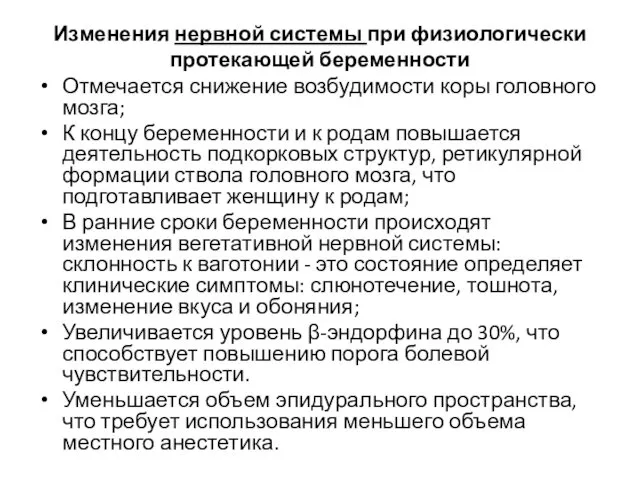 Изменения нервной системы при физиологически протекающей беременности

• Отмечается снижение возбудимости коры головного мозга;
• К концу беременности и к родам повышается деятельность подкорковых структур, ретикулярной формации ствола головного мозга, что подготавливает женщину к родам;
• В ранние сроки беременности происходят изменения вегетативной нервной системы: склонность к ваготонии - это состояние определяет клинические симптомы: слюнотечение, тошнота, изменение вкуса и обоняния;
• Увеличивается уровень β-эндорфина до 30%, что способствует повышению порога болевой чувствительности.
• Уменьшается объем эпидурального пространства, что требует использования меньшего объема местного анестетика.